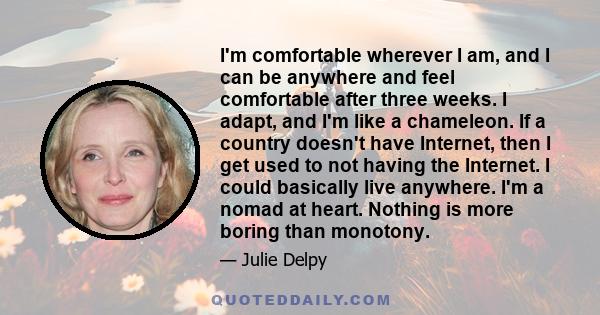 I'm comfortable wherever I am, and I can be anywhere and feel comfortable after three weeks. I adapt, and I'm like a chameleon. If a country doesn't have Internet, then I get used to not having the Internet. I could basically live anywhere. I'm a nomad at heart. Nothing is more boring than monotony.

— Julie Delpy

QUOTEDDAILY.COM